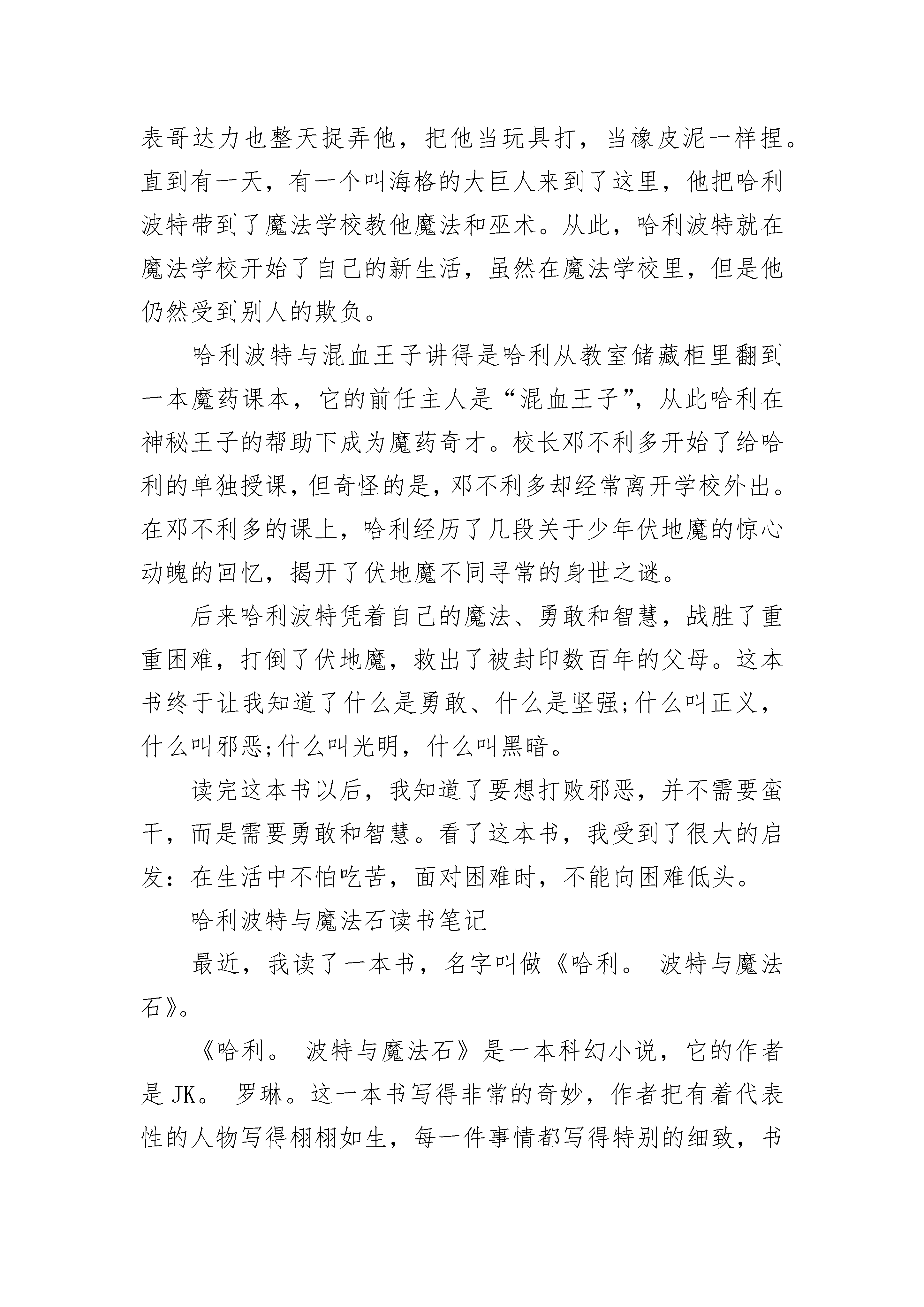 表哥达力也整天捉弄他，把他当玩具打，当橡皮泥一样捏。直到有一天，有一个叫海格的大巨人来到了这里，他把哈利波特带到了魔法学校教他魔法和巫术。从此，哈利波特就在魔法学校开始了自己的新生活，虽然在魔法学校里，但是他仍然受到别人的欺负。

哈利波特与混血王子讲得是哈利从教室储藏柜里翻到一本魔药课本，它的前任主人是“混血王子”，从此哈利在神秘王子的帮助下成为魔药奇才。校长邓不利多开始了给哈利的单独授课，但奇怪的是，邓不利多却经常离开学校外出。在邓不利多的课上，哈利经历了几段关于少年伏地魔的惊心动魄的回忆，揭开了伏地魔不同寻常的身世之谜。

后来哈利波特凭着自己的魔法、勇敢和智慧，战胜了重重困难，打倒了伏地魔，救出了被封印数百年的父母。这本书终于让我知道了什么是勇敢、什么是坚强;什么叫正义，什么叫邪恶;什么叫光明，什么叫黑暗。

读完这本书以后，我知道了要想打败邪恶，并不需要蛮干，而是需要勇敢和智慧。看了这本书，我受到了很大的启发：在生活中不怕吃苦，面对困难时，不能向困难低头。

哈利波特与魔法石读书笔记

最近，我读了一本书，名字叫做《哈利。 波特与魔法石》。

《哈利。 波特与魔法石》是一本科幻小说，它的作者是 JK。 罗琳。这一本书写得非常的奇妙，作者把有着代表性的人物写得栩栩如生，每一件事情都写得特别的细致，书